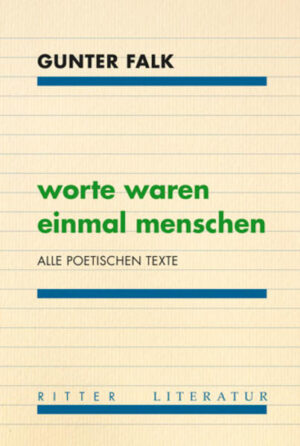 GUNTER FALK

worte waren einmal menschen

ALLE POETISCHEN TEXTE

RITTER LITERATUR